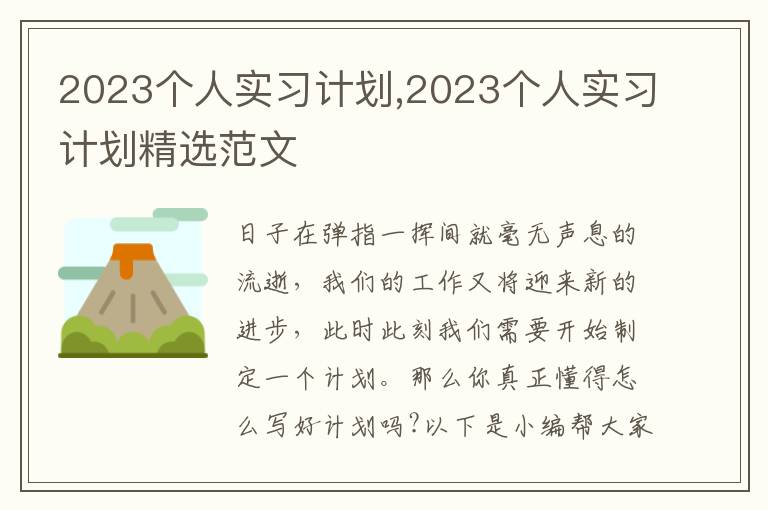 2023个人实习计划,2023个人实习计划精选范文

日子在弹指一挥间就毫无声息的流逝，我们的工作又将迎来新的进步，此时此刻我们需要开始制定一个计划。那么你真正懂得怎么写好计划吗?以下是小编帮大家